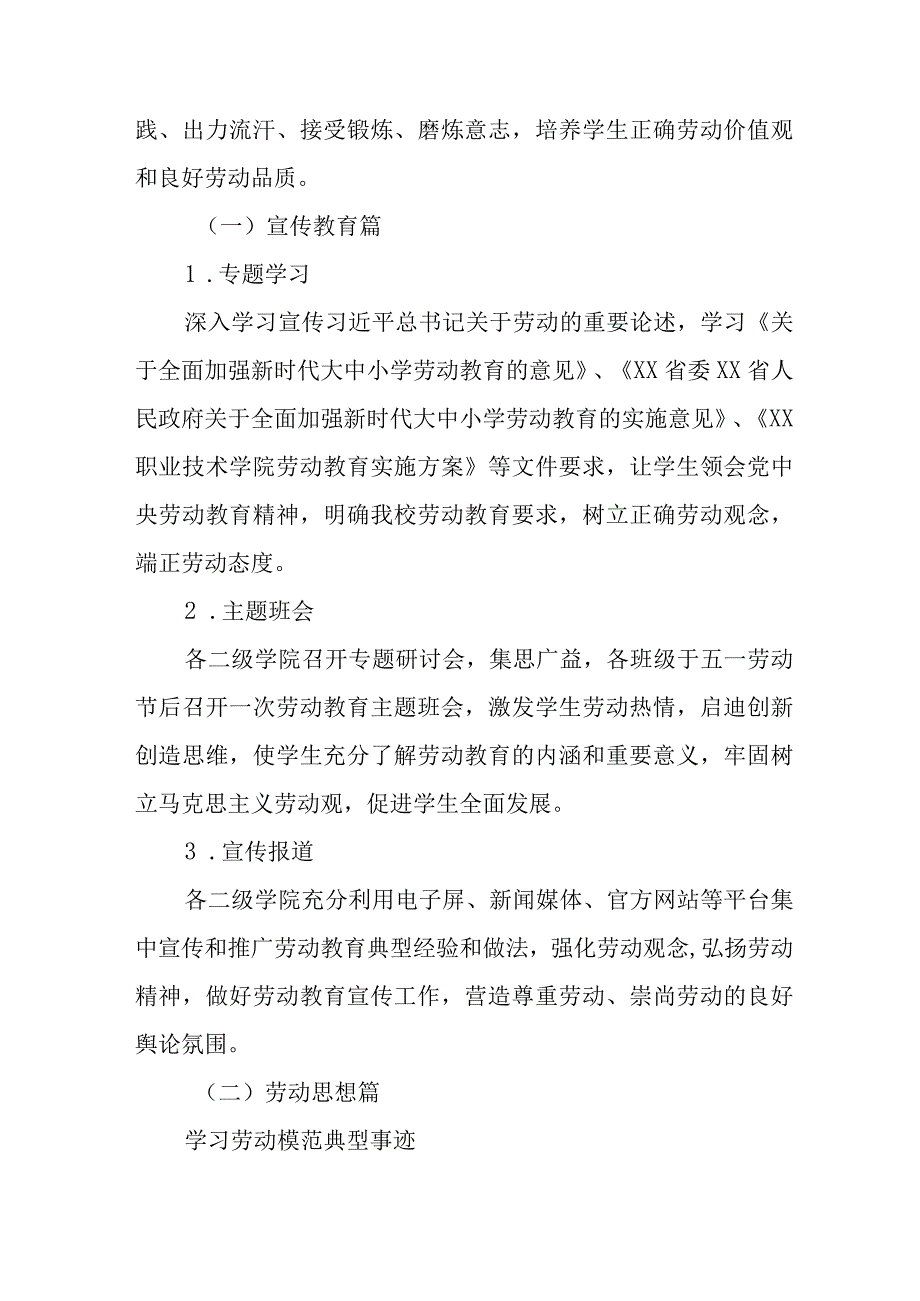 践、出力流汗、接受锻炼、磨炼意志，培养学生正确劳动价值观和良好劳动品质。

（一）宣传教育篇

1．专题学习

深入学习宣传习近平总书记关于劳动的重要论述，学习《关于全面加强新时代大中小学劳动教育的意见》、《XX省委XX省人民政府关于全面加强新时代大中小学劳动教育的实施意见》、《XX职业技术学院劳动教育实施方案》等文件要求，让学生领会党中央劳动教育精神，明确我校劳动教育要求，树立正确劳动观念，端正劳动态度。

2．主题班会

各二级学院召开专题研讨会，集思广益，各班级于五一劳动节后召开一次劳动教育主题班会，激发学生劳动热情，启迪创新创造思维，使学生充分了解劳动教育的内涵和重要意义，牢固树立马克思主义劳动观，促进学生全面发展。

3．宣传报道

各二级学院充分利用电子屏、新闻媒体、官方网站等平台集中宣传和推广劳动教育典型经验和做法，强化劳动观念,弘扬劳动精神，做好劳动教育宣传工作，营造尊重劳动、崇尚劳动的良好舆论氛围。

（二）劳动思想篇

学习劳动模范典型事迹